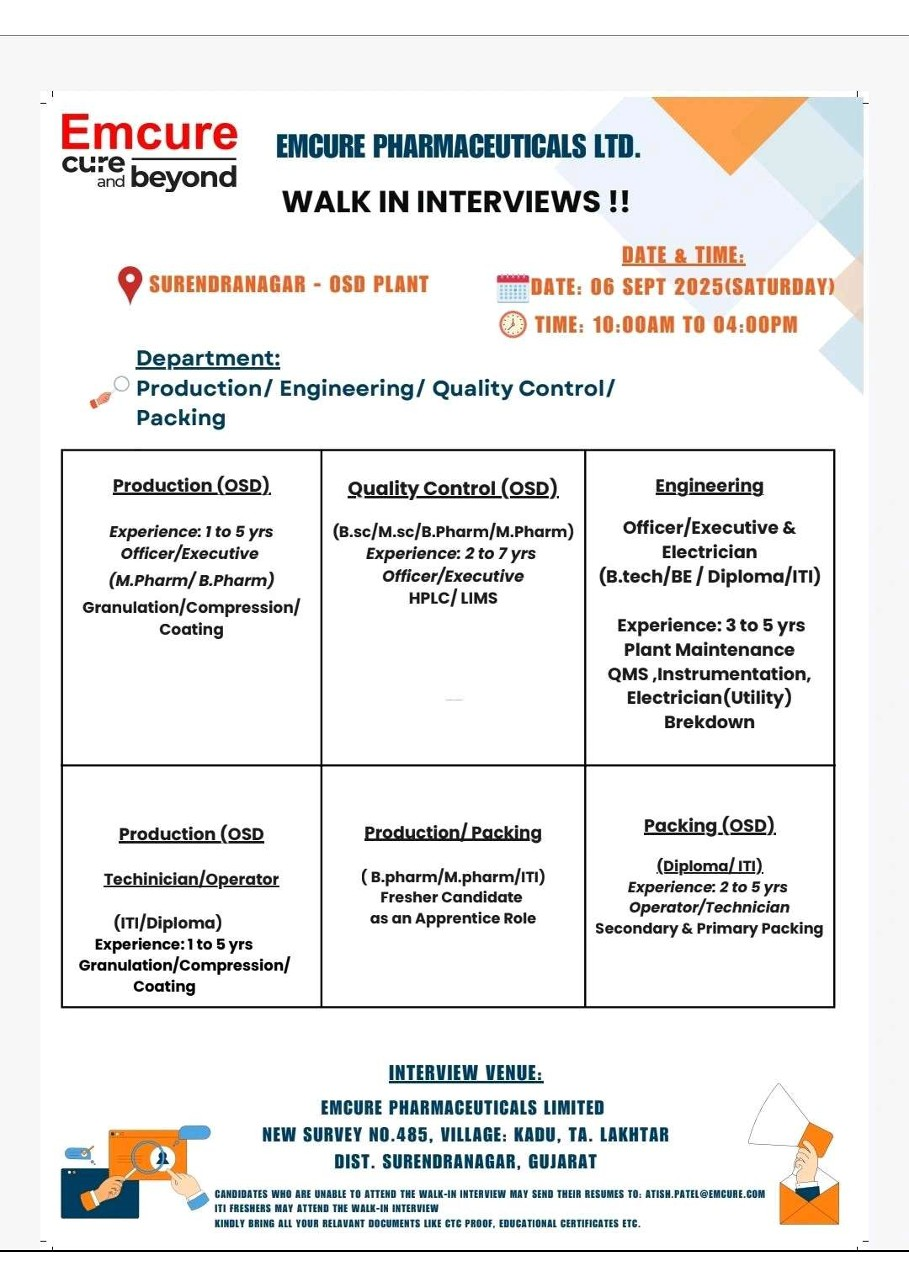 Emcure
cure and beyond

EMCURE PHARMACEUTICALS LTD.

WALK IN INTERVIEWS !!

SURENDRANAGAR - OSD PLANT

DATE & TIME:
DATE: 06 SEPT 2025(SATURDAY)
TIME: 10:00AM TO 04:00PM

Department:
Production/ Engineering/ Quality Control/ Packing

| Production (OSD) Experience: 1 to 5 yrs Officer/Executive (M.Pharm/ B.Pharm) Granulation/Compression/ Coating | Quality Control (OSD) (B.sc/M.sc/B.Pharm/M.Pharm) Experience: 2 to 7 yrs Officer/Executive HPLC/ LIMS | Engineering Officer/Executive & Electrician (B.tech/BE / Diploma/ITI) Experience: 3 to 5 yrs Plant Maintenance QMS ,Instrumentation, Electrician(Utility) Brekdown |
|---|---|---|
| Production (OSD Techinician/Operator (ITI/Diploma) Experience: 1 to 5 yrs Granulation/Compression/ Coating | Production/ Packing ( B.pharm/M.pharm/ITI) Fresher Candidate as an Apprentice Role | Packing (OSD) (Diploma/ ITI) Experience: 2 to 5 yrs Operator/Technician Secondary & Primary Packing |

INTERVIEW VENUE:
EMCURE PHARMACEUTICALS LIMITED
NEW SURVEY NO.485, VILLAGE: KADU, TA. LAKHTAR
DIST. SURENDRANAGAR, GUJARAT

CANDIDATES WHO ARE UNABLE TO ATTEND THE WALK-IN INTERVIEW MAY SEND THEIR RESUMES TO: ATISH.PATEL@EMCURE.COM
ITI FRESHERS MAY ATTEND THE WALK-IN INTERVIEW
KINDLY BRING ALL YOUR RELAVANT DOCUMENTS LIKE CTC PROOF, EDUCATIONAL CERTIFICATES ETC.